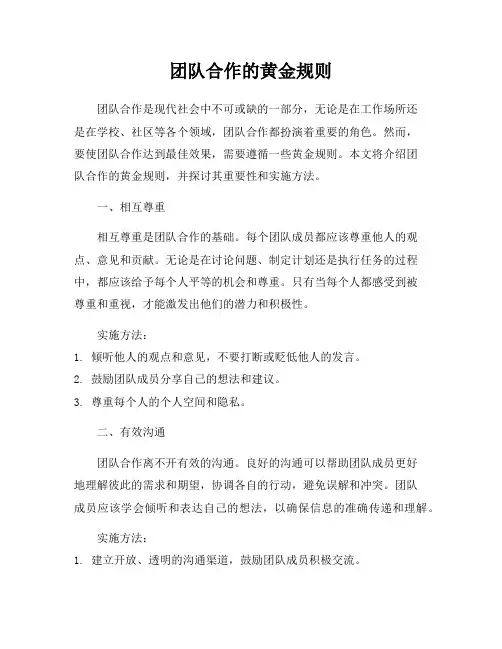 团队合作的黄金规则

团队合作是现代社会中不可或缺的一部分，无论是在工作场所还是在学校、社区等各个领域，团队合作都扮演着重要的角色。然而，要使团队合作达到最佳效果，需要遵循一些黄金规则。本文将介绍团队合作的黄金规则，并探讨其重要性和实施方法。

一、相互尊重

相互尊重是团队合作的基础。每个团队成员都应该尊重他人的观点、意见和贡献。无论是在讨论问题、制定计划还是执行任务的过程中，都应该给予每个人平等的机会和尊重。只有当每个人都感受到被尊重和重视，才能激发出他们的潜力和积极性。

实施方法：

1. 倾听他人的观点和意见，不要打断或贬低他人的发言。

2. 鼓励团队成员分享自己的想法和建议。

3. 尊重每个人的个人空间和隐私。

二、有效沟通

团队合作离不开有效的沟通。良好的沟通可以帮助团队成员更好地理解彼此的需求和期望，协调各自的行动，避免误解和冲突。团队成员应该学会倾听和表达自己的想法，以确保信息的准确传递和理解。

实施方法：

1. 建立开放、透明的沟通渠道，鼓励团队成员积极交流。